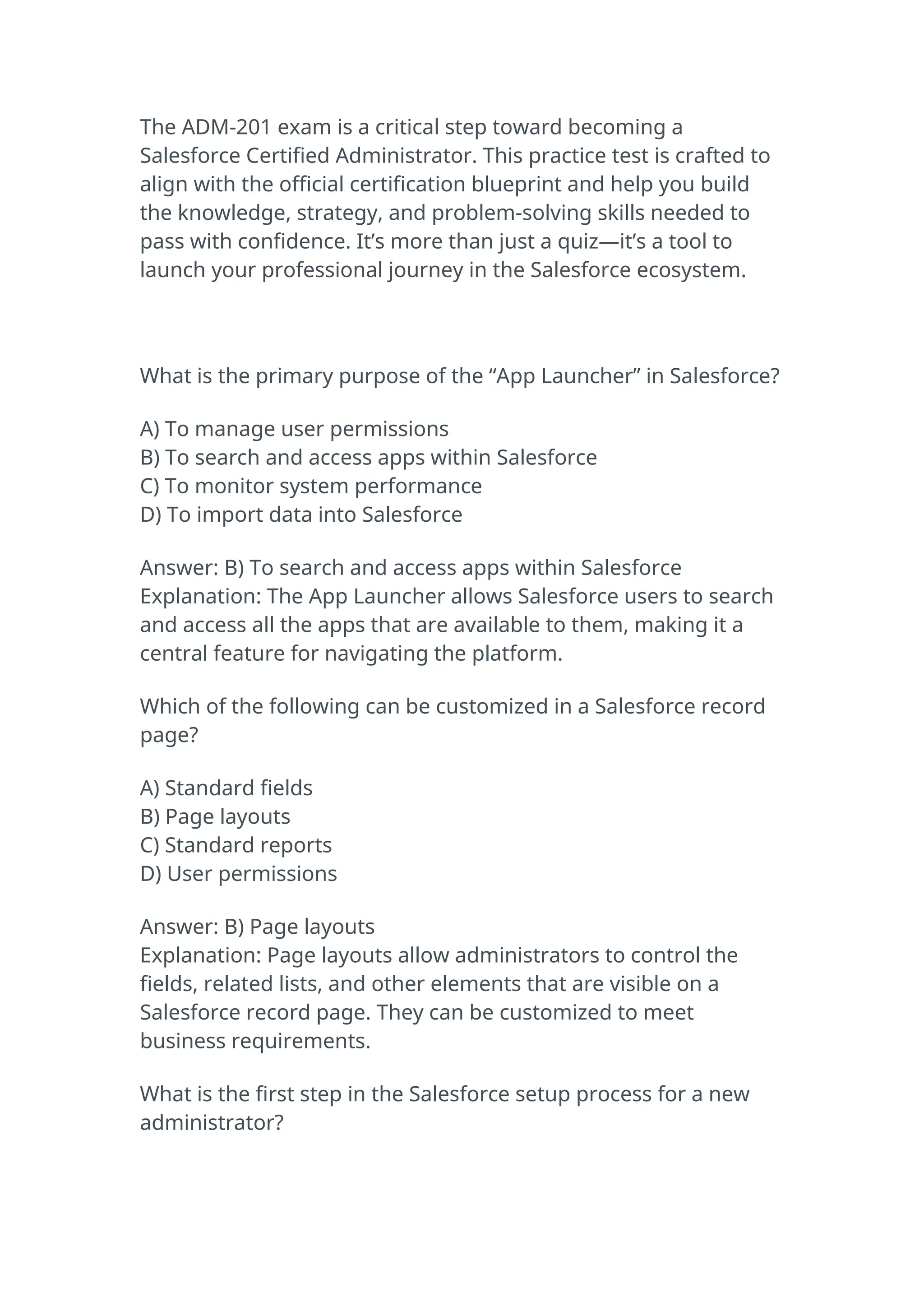 The ADM-201 exam is a critical step toward becoming a Salesforce Certified Administrator. This practice test is crafted to align with the official certification blueprint and help you build the knowledge, strategy, and problem-solving skills needed to pass with confidence. It’s more than just a quiz—it’s a tool to launch your professional journey in the Salesforce ecosystem.

What is the primary purpose of the “App Launcher” in Salesforce?

A) To manage user permissions
B) To search and access apps within Salesforce
C) To monitor system performance
D) To import data into Salesforce

Answer: B) To search and access apps within Salesforce
Explanation: The App Launcher allows Salesforce users to search and access all the apps that are available to them, making it a central feature for navigating the platform.

Which of the following can be customized in a Salesforce record page?

A) Standard fields
B) Page layouts
C) Standard reports
D) User permissions

Answer: B) Page layouts
Explanation: Page layouts allow administrators to control the fields, related lists, and other elements that are visible on a Salesforce record page. They can be customized to meet business requirements.

What is the first step in the Salesforce setup process for a new administrator?